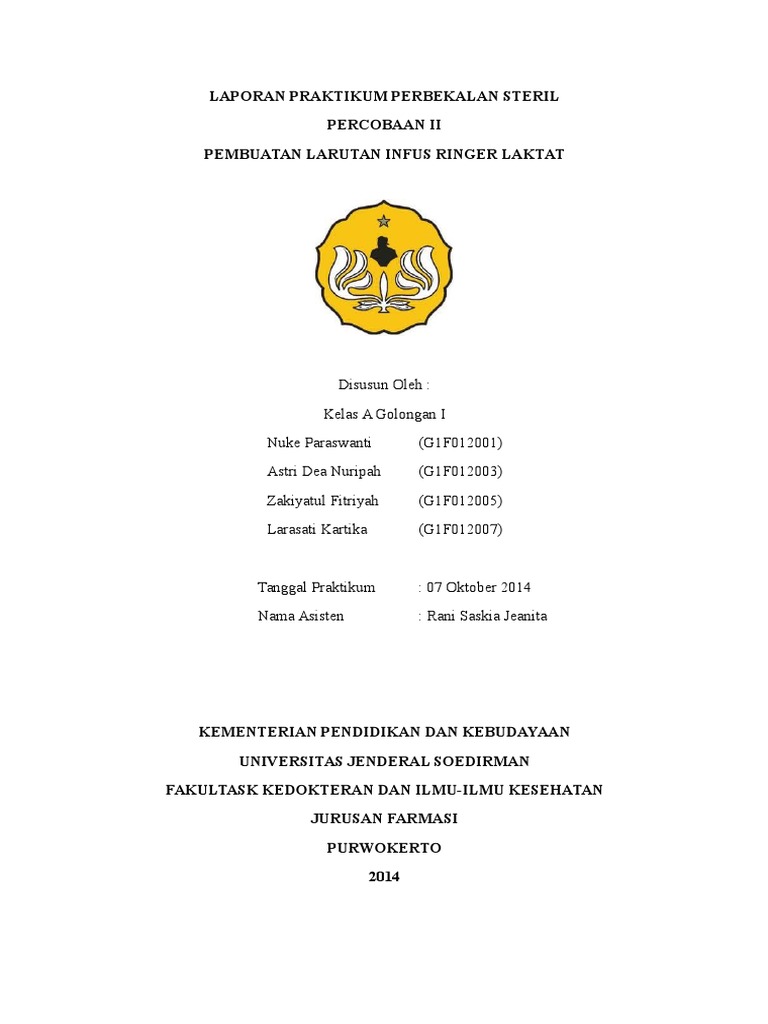 LAPORAN PRAKTIKUM PERBEKALAN STERIL

PERCOBAAN II

PEMBUATAN LARUTAN INFUS RINGER LAKTAT

Disusun Oleh :

Kelas A Golongan I

Nuke Paraswanti (G1F012001)

Astri Dea Nuripah (G1F012003)

Zakiyatul Fitriyah (G1F012005)

Larasati Kartika (G1F012007)

Tanggal Praktikum : 07 Oktober 2014

Nama Asisten : Rani Saskia Jeanita

KEMENTERIAN PENDIDIKAN DAN KEBUDAYAAN

UNIVERSITAS JENDERAL SOEDIRMAN

FAKULTASK KEDOKTERAN DAN ILMU-ILMU KESEHATAN

JURUSAN FARMASI

PURWOKERTO

2014